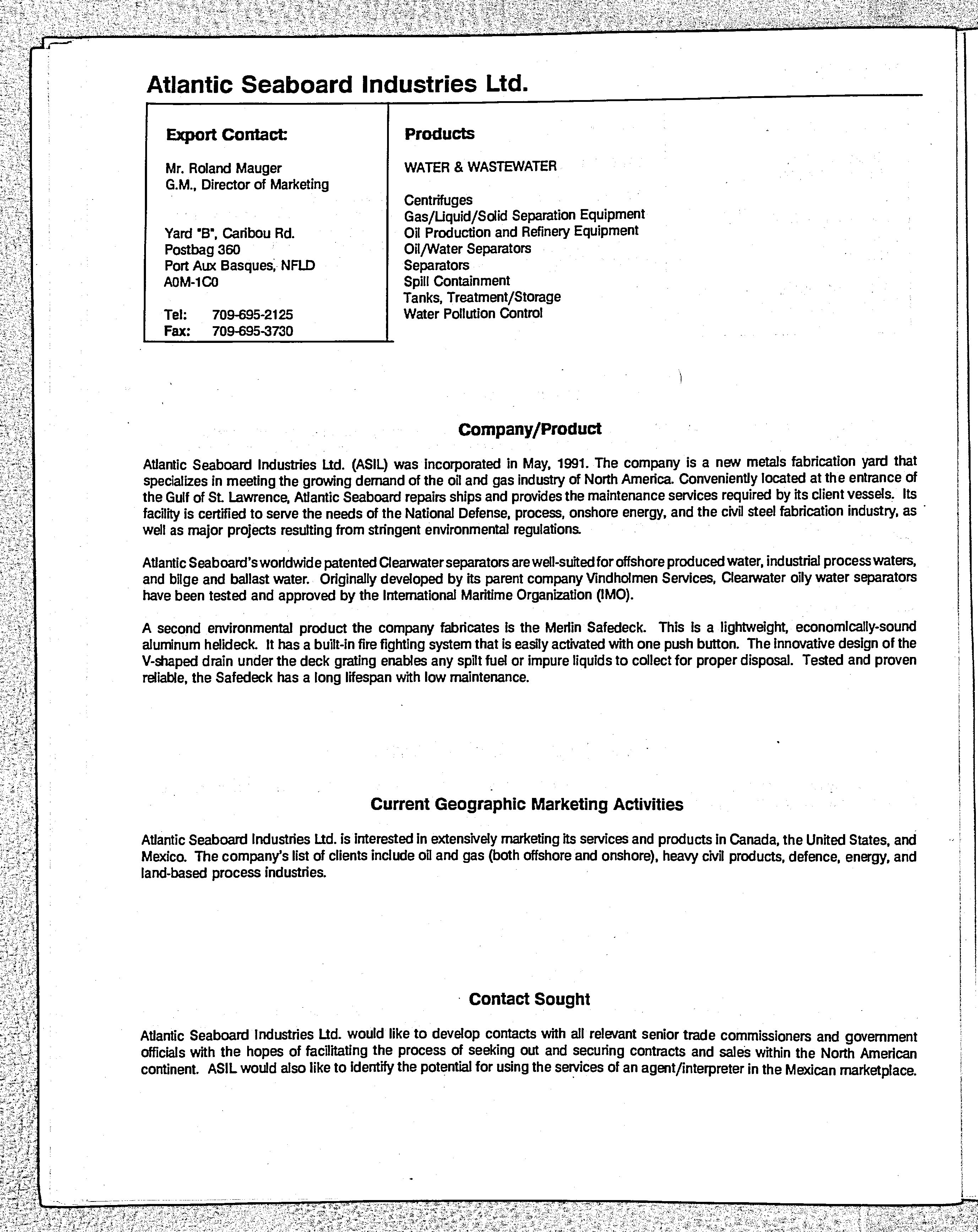 Atlantic Seaboard Industries Ltd.

Export Contact:

Mr. Roland Mauger
G.M., Director of Marketing

Yard "B", Caribou Rd.
Postbag 360
Port Aux Basques, NFLD
A0M-1C0

Tel: 709-695-2125
Fax: 709-695-3730

Products

WATER & WASTEWATER

Centrifuges
Gas/Liquid/Solid Separation Equipment
Oil Production and Refinery Equipment
Oil/Water Separators
Separators
Spill Containment
Tanks, Treatment/Storage
Water Pollution Control

Company/Product

Atlantic Seaboard Industries Ltd. (ASIL) was incorporated in May, 1991. The company is a new metals fabrication yard that specializes in meeting the growing demand of the oil and gas industry of North America. Conveniently located at the entrance of the Gulf of St. Lawrence, Atlantic Seaboard repairs ships and provides the maintenance services required by its client vessels. Its facility is certified to serve the needs of the National Defense, process, onshore energy, and the civil steel fabrication industry, as well as major projects resulting from stringent environmental regulations.

Atlantic Seaboard's worldwide patented Clearwater separators are well-suited for offshore produced water, industrial process waters, and bilge and ballast water. Originally developed by its parent company Vindholmen Services, Clearwater oily water separators have been tested and approved by the International Maritime Organization (IMO).

A second environmental product the company fabricates is the Merlin Safedeck. This is a lightweight, economically-sound aluminum helideck. It has a built-in fire fighting system that is easily activated with one push button. The innovative design of the V-shaped drain under the deck grating enables any spilt fuel or impure liquids to collect for proper disposal. Tested and proven reliable, the Safedeck has a long lifespan with low maintenance.

Current Geographic Marketing Activities

Atlantic Seaboard Industries Ltd. is interested in extensively marketing its services and products in Canada, the United States, and Mexico. The company's list of clients include oil and gas (both offshore and onshore), heavy civil products, defence, energy, and land-based process industries.

Contact Sought

Atlantic Seaboard Industries Ltd. would like to develop contacts with all relevant senior trade commissioners and government officials with the hopes of facilitating the process of seeking out and securing contracts and sales within the North American continent. ASIL would also like to identify the potential for using the services of an agent/interpreter in the Mexican marketplace.